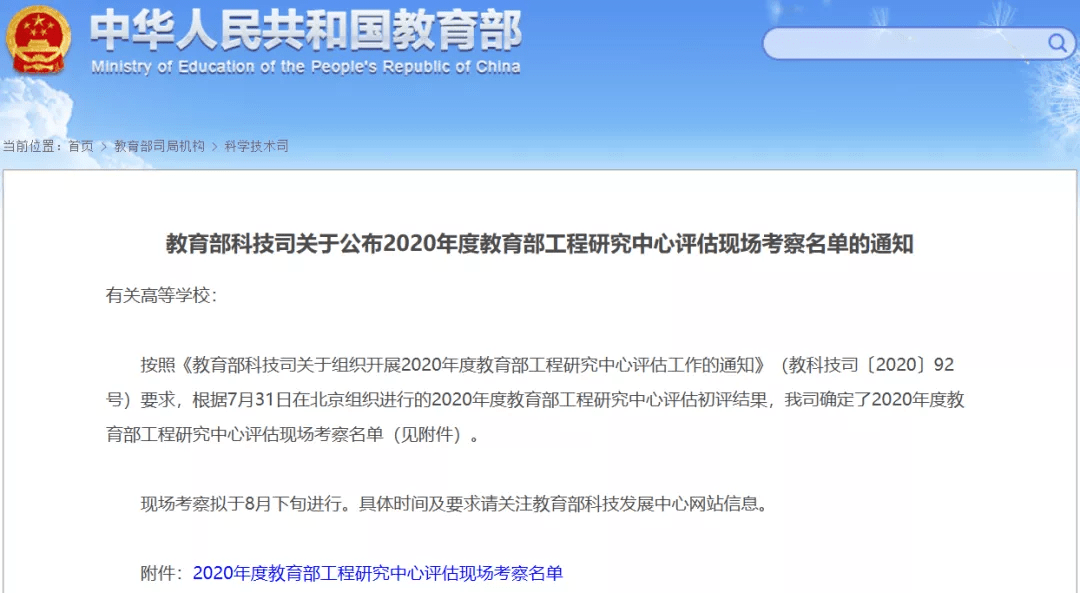 中华人民共和国教育部
Ministry of Education of the People's Republic of China

当前位置：首页 > 教育部司局机构 > 科学技术司

教育部科技司关于公布2020年度教育部工程研究中心评估现场考察名单的通知

有关高等学校：

按照《教育部科技司关于组织开展2020年度教育部工程研究中心评估工作的通知》（教科技司〔2020〕92号）要求，根据7月31日在北京组织进行的2020年度教育部工程研究中心评估初评结果，我司确定了2020年度教育部工程研究中心评估现场考察名单（见附件）。

现场考察拟于8月下旬进行。具体时间及要求请关注教育部科技发展中心网站信息。

附件：2020年度教育部工程研究中心评估现场考察名单